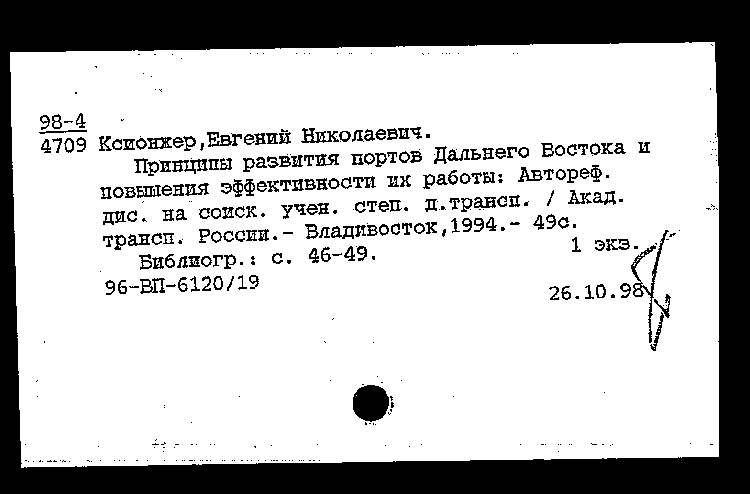 98-4
4709 Ксионжер,Евгений Николаевич.

Принципы развития портов Дальнего Востока и повышения эффективности их работы: Автореф. дис. на соиск. учен. степ. д.трансп. / Акад. трансп. России.- Владивосток,1994.- 49с.

1 экз.

Библиогр.: с. 46-49.

96-ВП-6120/19

26.10.98